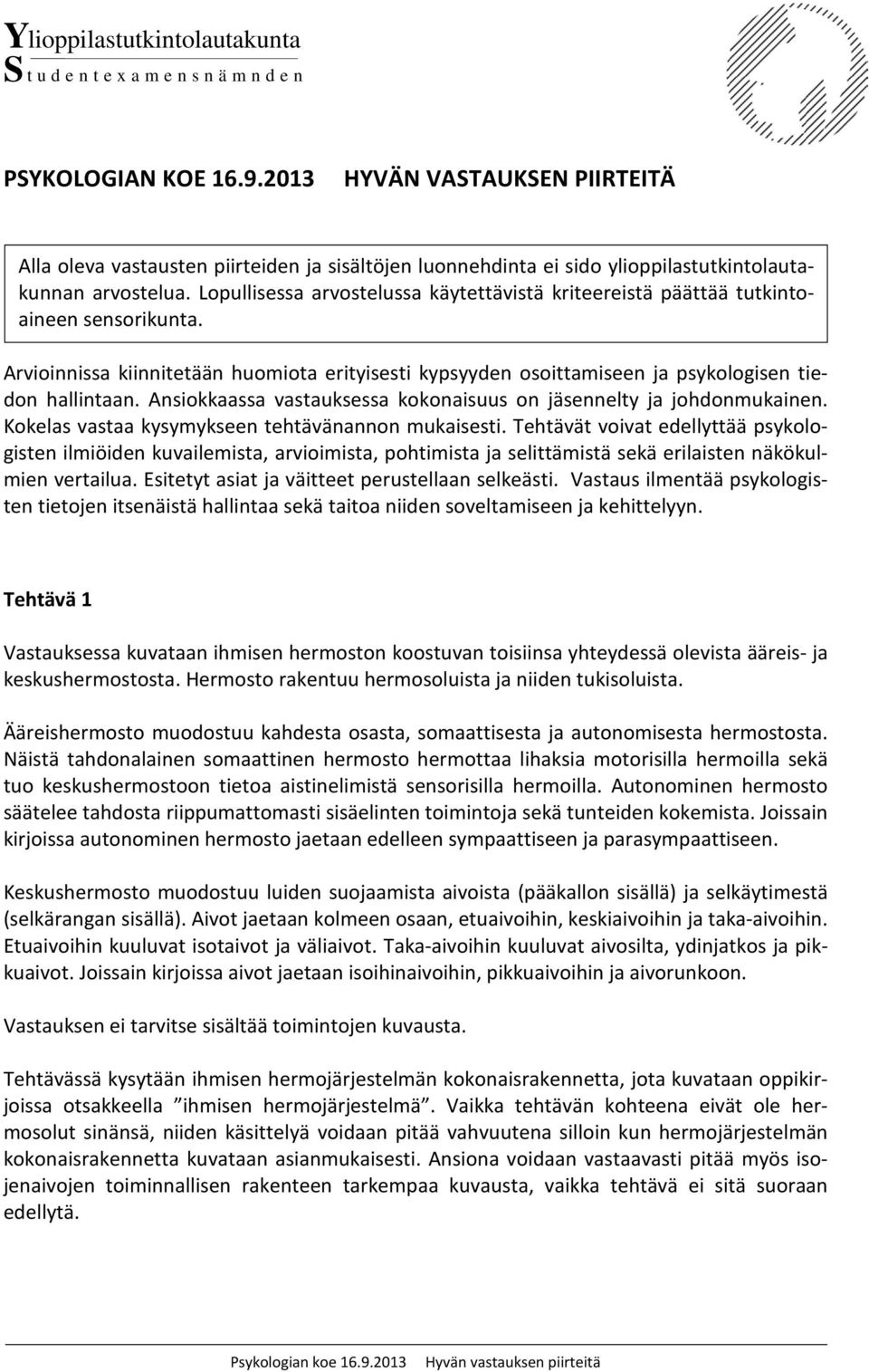 Ylioppilastutkintolautakunta
Studentexamensnämnden

PSYKOLOGIAN KOE 16.9.2013 HYVÄN VASTAUKSEN PIIRTEITÄ

Alla oleva vastausten piirteiden ja sisältöjen luonnehdinta ei sido ylioppilastutkintolautakunnan arvostelua. Lopullisessa arvostelussa käytettävistä kriteereistä päättää tutkintoaineen sensorikunta.

Arvioinnissa kiinnitetään huomiota erityisesti kypsyyden osoittamiseen ja psykologisen tiedon hallintaan. Ansiokkaassa vastauksessa kokonaisuus on jäsennelty ja johdonmukainen. Kokelas vastaa kysymykseen tehtävänannon mukaisesti. Tehtävät voivat edellyttää psykologisten ilmiöiden kuvailemista, arvioimista, pohtimista ja selittämistä sekä erilaisten näkökulmien vertailua. Esitetyt asiat ja väitteet perustellaan selkeästi. Vastaus ilmentää psykologisten tietojen itsenäistä hallintaa sekä taitoa niiden soveltamiseen ja kehittelyyn.

Tehtävä 1

Vastauksessa kuvataan ihmisen hermoston koostuvan toisiinsa yhteydessä olevista ääreis- ja keskushermostosta. Hermosto rakentuu hermosoluista ja niiden tukisoluista.

Ääreishermosto muodostuu kahdesta osasta, somaattisesta ja autonomisesta hermostosta. Näistä tahdonalainen somaattinen hermosto hermottaa lihaksia motorisilla hermoilla sekä tuo keskushermostoon tietoa aistinelimistä sensorisilla hermoilla. Autonominen hermosto säätelee tahdosta riippumattomasti sisäelinten toimintoja sekä tunteiden kokemista. Joissain kirjoissa autonominen hermosto jaetaan edelleen sympaattiseen ja parasympaattiseen.

Keskushermosto muodostuu luiden suojaamista aivoista (pääkallon sisällä) ja selkäytimestä (selkärangan sisällä). Aivot jaetaan kolmeen osaan, etuaivoihin, keskiaivoihin ja taka-aivoihin. Etuaivoihin kuuluvat isotaivot ja väliaivot. Taka-aivoihin kuuluvat aivosilta, ydinjatkos ja pikkuaivot. Joissain kirjoissa aivot jaetaan isoihinaivoihin, pikkuaivoihin ja aivorunkoon.

Vastauksen ei tarvitse sisältää toimintojen kuvausta.

Tehtävässä kysytään ihmisen hermojärjestelmän kokonaisrakennetta, jota kuvataan oppikirjoissa otsakkeella ”ihmisen hermojärjestelmä”. Vaikka tehtävän kohteena eivät ole hermosolut sinänsä, niiden käsittelyä voidaan pitää vahvuutena silloin kun hermojärjestelmän kokonaisrakennetta kuvataan asianmukaisesti. Ansiona voidaan vastaavasti pitää myös isojenaivojen toiminnallisen rakenteen tarkempaa kuvausta, vaikka tehtävä ei sitä suoraan edellytä.

Psykologian koe 16.9.2013 Hyvän vastauksen piirteitä